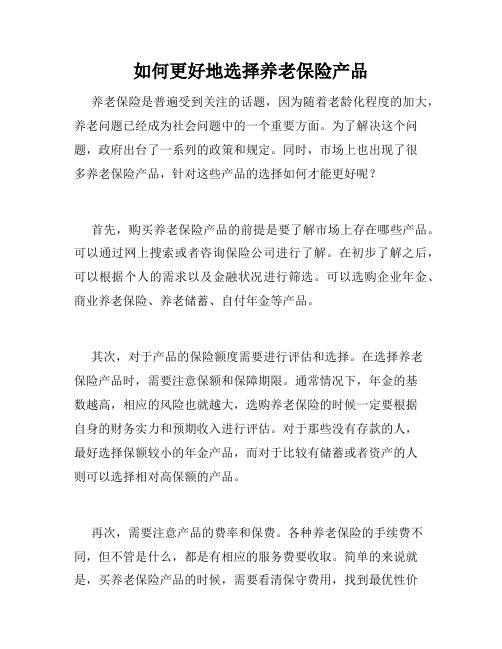 如何更好地选择养老保险产品

养老保险是普遍受到关注的话题，因为随着老龄化程度的加大，养老问题已经成为社会问题中的一个重要方面。为了解决这个问题，政府出台了一系列的政策和规定。同时，市场上也出现了很多养老保险产品，针对这些产品的选择如何才能更好呢？

首先，购买养老保险产品的前提是要了解市场上存在哪些产品。可以通过网上搜索或者咨询保险公司进行了解。在初步了解之后，可以根据个人的需求以及金融状况进行筛选。可以选购企业年金、商业养老保险、养老储蓄、自付年金等产品。

其次，对于产品的保险额度需要进行评估和选择。在选择养老保险产品时，需要注意保额和保障期限。通常情况下，年金的基数越高，相应的风险也就越大，选购养老保险的时候一定要根据自身的财务实力和预期收入进行评估。对于那些没有存款的人，最好选择保额较小的年金产品，而对于比较有储蓄或者资产的人则可以选择相对高保额的产品。

再次，需要注意产品的费率和保费。各种养老保险的手续费不同，但不管是什么，都是有相应的服务费要收取。简单的来说就是，买养老保险产品的时候，需要看清保守费用，找到最优性价